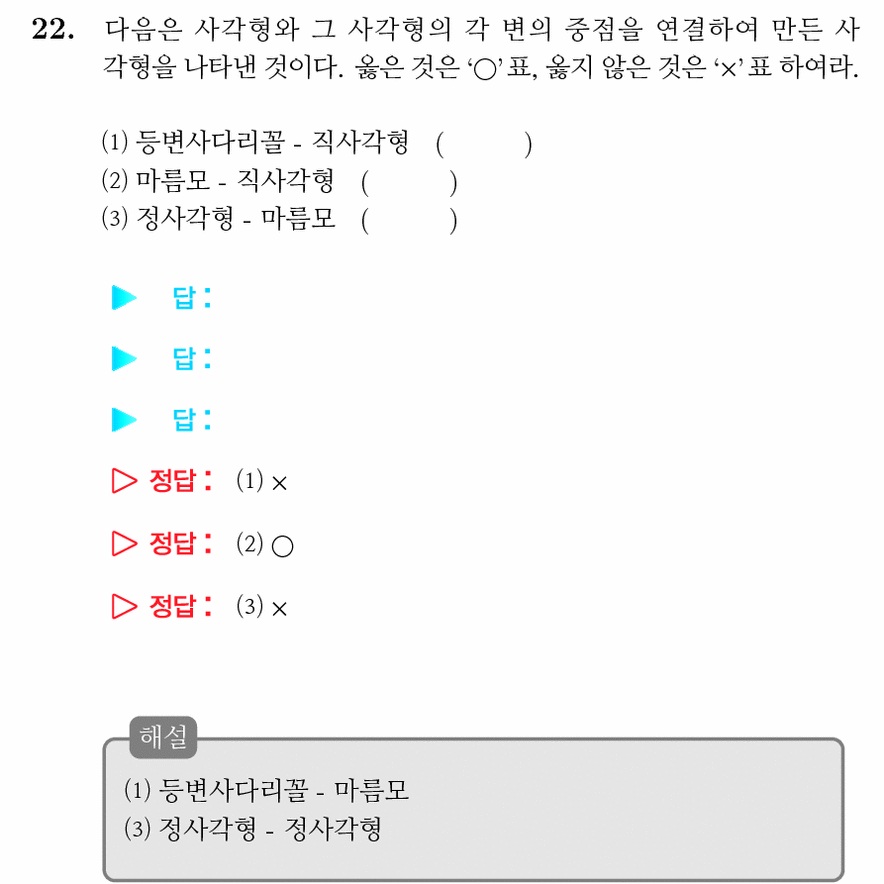 22. 다음은 사각형와 그 사각형의 각 변의 중점을 연결하여 만든 사각형을 나타낸 것이다. 옳은 것은 '○' 표, 옳지 않은 것은 '×' 표 하여라.

(1) 등변사다리꼴 - 직사각형 (        )
(2) 마름모 - 직사각형 (        )
(3) 정사각형 - 마름모 (        )

▶ 답 :

▶ 답 :

▶ 답 :

▷ 정답 : (1) ×

▷ 정답 : (2) ○

▷ 정답 : (3) ×

해설
(1) 등변사다리꼴 - 마름모
(3) 정사각형 - 정사각형